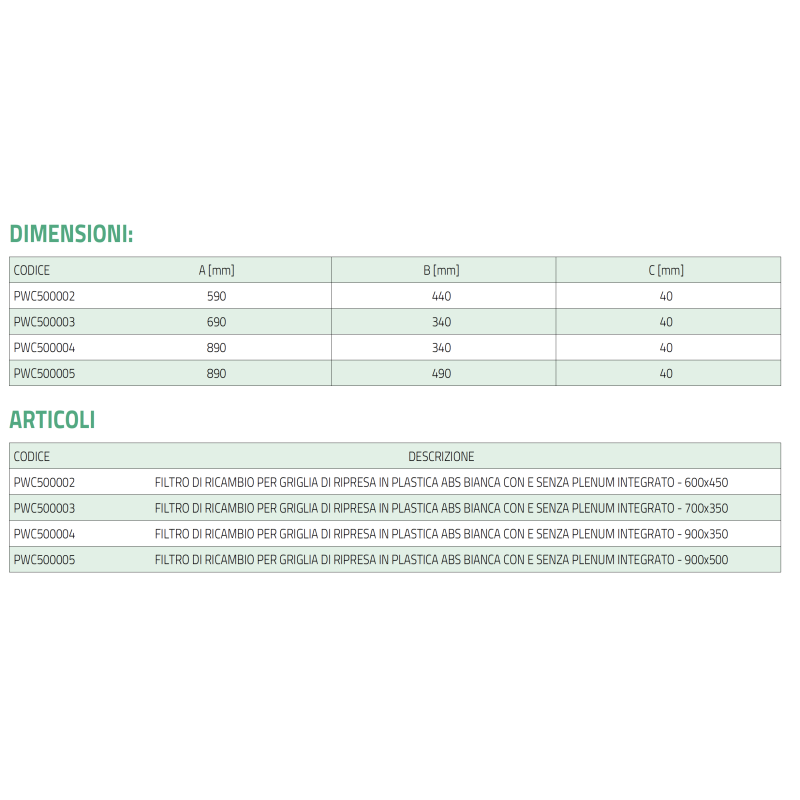 DIMENSIONI:

| CODICE | A [mm] | B [mm] | C [mm] |
|---|---|---|---|
| PWC500002 | 590 | 440 | 40 |
| PWC500003 | 690 | 340 | 40 |
| PWC500004 | 890 | 340 | 40 |
| PWC500005 | 890 | 490 | 40 |

ARTICOLI

| CODICE | DESCRIZIONE |
|---|---|
| PWC500002 | FILTRO DI RICAMBIO PER GRIGLIA DI RIPRESA IN PLASTICA ABS BIANCA CON E SENZA PLENUM INTEGRATO - 600x450 |
| PWC500003 | FILTRO DI RICAMBIO PER GRIGLIA DI RIPRESA IN PLASTICA ABS BIANCA CON E SENZA PLENUM INTEGRATO - 700x350 |
| PWC500004 | FILTRO DI RICAMBIO PER GRIGLIA DI RIPRESA IN PLASTICA ABS BIANCA CON E SENZA PLENUM INTEGRATO - 900x350 |
| PWC500005 | FILTRO DI RICAMBIO PER GRIGLIA DI RIPRESA IN PLASTICA ABS BIANCA CON E SENZA PLENUM INTEGRATO - 900x500 |